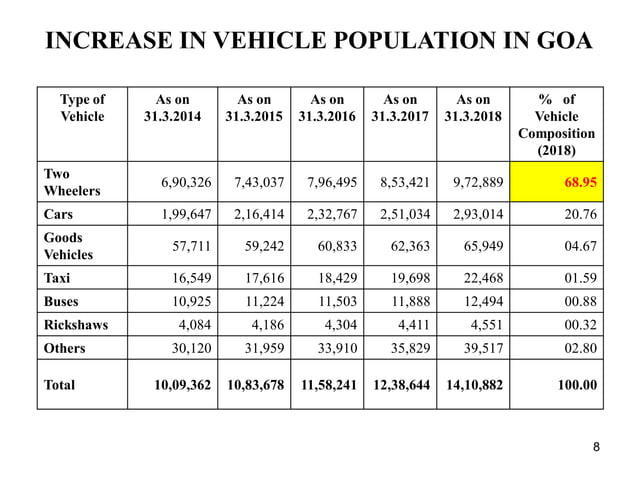 INCREASE IN VEHICLE POPULATION IN GOA

| Type of Vehicle | As on 31.3.2014 | As on 31.3.2015 | As on 31.3.2016 | As on 31.3.2017 | As on 31.3.2018 | % of Vehicle Composition (2018) |
|---|---|---|---|---|---|---|
| Two Wheelers | 6,90,326 | 7,43,037 | 7,96,495 | 8,53,421 | 9,72,889 | 68.95 |
| Cars | 1,99,647 | 2,16,414 | 2,32,767 | 2,51,034 | 2,93,014 | 20.76 |
| Goods Vehicles | 57,711 | 59,242 | 60,833 | 62,363 | 65,949 | 04.67 |
| Taxi | 16,549 | 17,616 | 18,429 | 19,698 | 22,468 | 01.59 |
| Buses | 10,925 | 11,224 | 11,503 | 11,888 | 12,494 | 00.88 |
| Rickshaws | 4,084 | 4,186 | 4,304 | 4,411 | 4,551 | 00.32 |
| Others | 30,120 | 31,959 | 33,910 | 35,829 | 39,517 | 02.80 |
| Total | 10,09,362 | 10,83,678 | 11,58,241 | 12,38,644 | 14,10,882 | 100.00 |

8